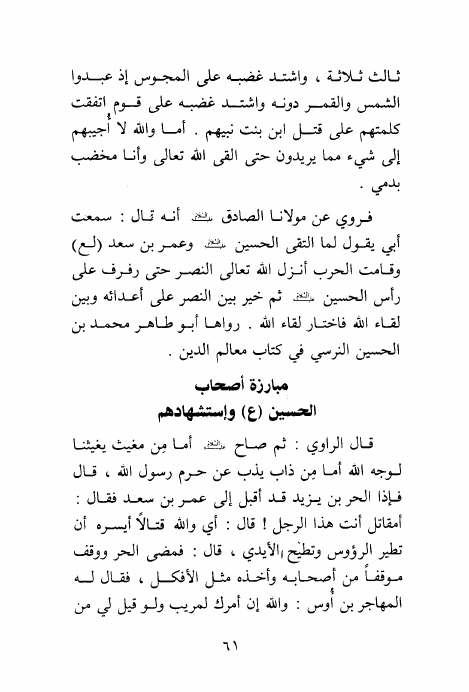 ثالث ثلاثة ، واشتد غضبه على المجوس إذ عبدوا الشمس والقمر دونه واشتد غضبه على قوم اتفقت كلمتهم على قتل ابن بنت نبيهم . أما والله لا أُجيبهم إلى شيء مما يريدون حتى القى الله تعالى وأنا مخضب بدمي .

فروي عن مولانا الصادق ﷺ أنه قال : سمعت أبي يقول لما التقى الحسين ﷺ وعمر بن سعد (لع) وقامت الحرب أنزل الله تعالى النصر حتى رفرف على رأس الحسين ﷺ ثم خير بين النصر على أعدائه وبين لقاء الله فاختار لقاء الله . رواها أبو طاهر محمد بن الحسين النرسي في كتاب معالم الدين .

مبارزة أصحاب
الحسين (ع) وإستشهادهم

قال الراوي : ثم صاح ﷺ أما مِن مغيث يغيثنا لوجه الله أما مِن ذاب يذب عن حرم رسول الله ، قال فإذا الحر بن يزيد قد أقبل إلى عمر بن سعد فقال : أمقاتل أنت هذا الرجل ! قال : أي والله قتالاً أيسره أن تطير الرؤوس وتطيح الأيدي ، قال : فمضى الحر ووقف موقفاً من أصحابه وأخذه مثل الأفكل ، فقال له المهاجر بن أُوس : والله إن أمرك لمريب ولو قيل لي من

٦١